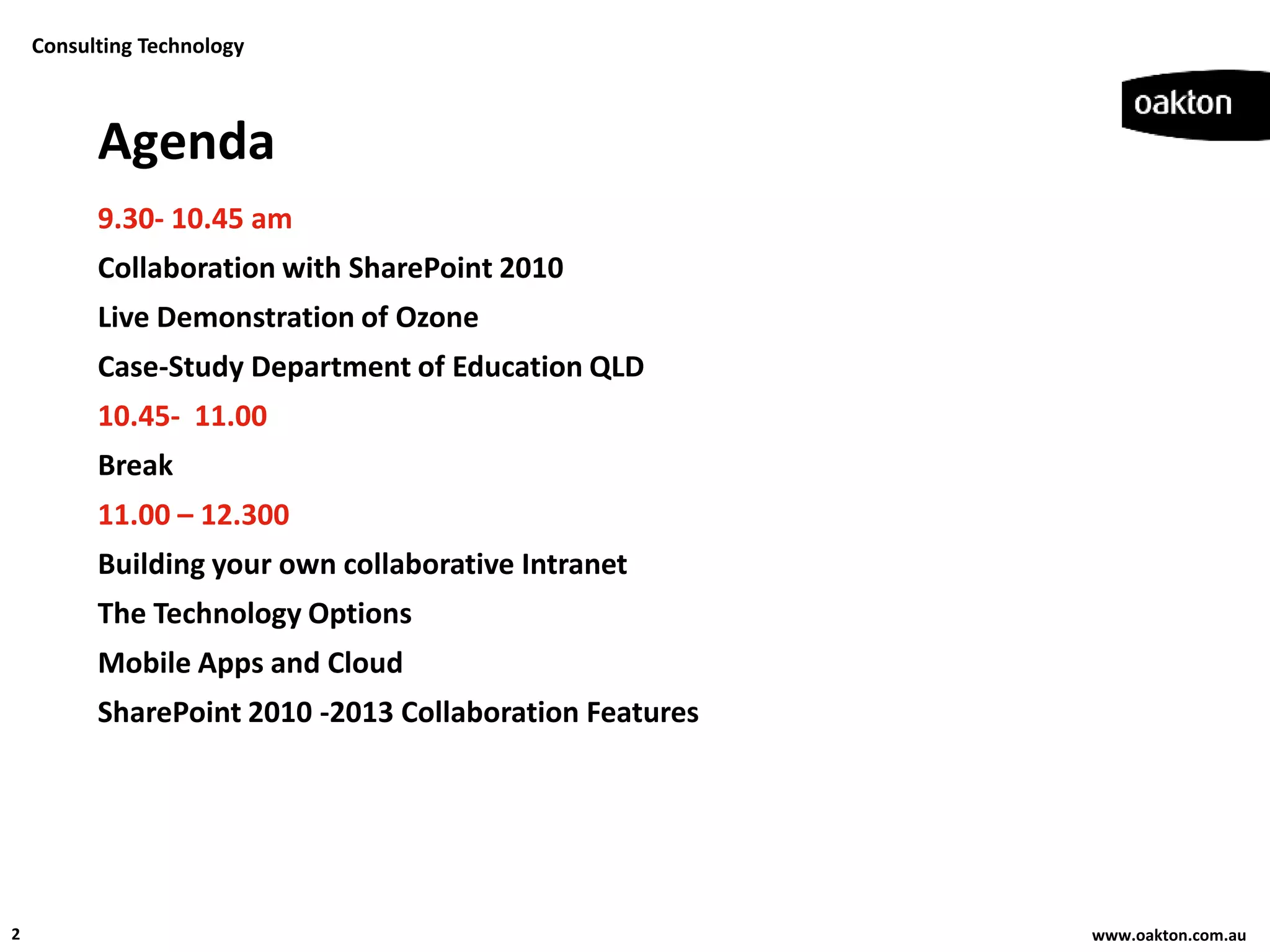 Consulting Technology

oakton

Agenda

9.30- 10.45 am

Collaboration with SharePoint 2010

Live Demonstration of Ozone

Case-Study Department of Education QLD

10.45- 11.00

Break

11.00 – 12.300

Building your own collaborative Intranet

The Technology Options

Mobile Apps and Cloud

SharePoint 2010 -2013 Collaboration Features

2

www.oakton.com.au